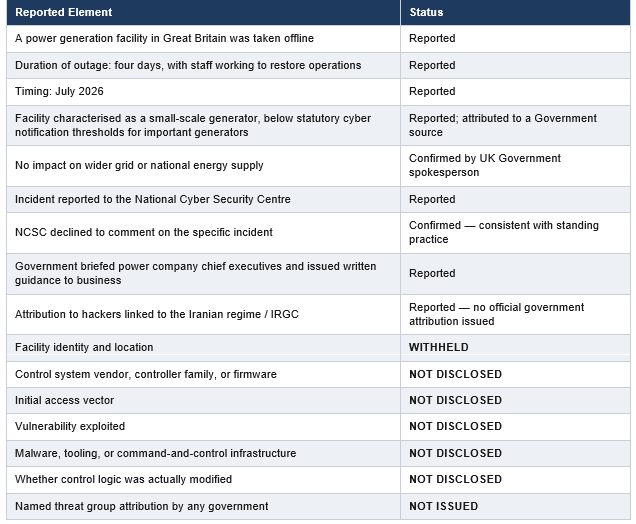 | Reported Element | Status |
|---|---|
| A power generation facility in Great Britain was taken offline | Reported |
| Duration of outage: four days, with staff working to restore operations | Reported |
| Timing: July 2026 | Reported |
| Facility characterised as a small-scale generator, below statutory cyber notification thresholds for important generators | Reported; attributed to a Government source |
| No impact on wider grid or national energy supply | Confirmed by UK Government spokesperson |
| Incident reported to the National Cyber Security Centre | Reported |
| NCSC declined to comment on the specific incident | Confirmed — consistent with standing practice |
| Government briefed power company chief executives and issued written guidance to business | Reported |
| Attribution to hackers linked to the Iranian regime / IRGC | Reported — no official government attribution issued |
| Facility identity and location | WITHHELD |
| Control system vendor, controller family, or firmware | NOT DISCLOSED |
| Initial access vector | NOT DISCLOSED |
| Vulnerability exploited | NOT DISCLOSED |
| Malware, tooling, or command-and-control infrastructure | NOT DISCLOSED |
| Whether control logic was actually modified | NOT DISCLOSED |
| Named threat group attribution by any government | NOT ISSUED |